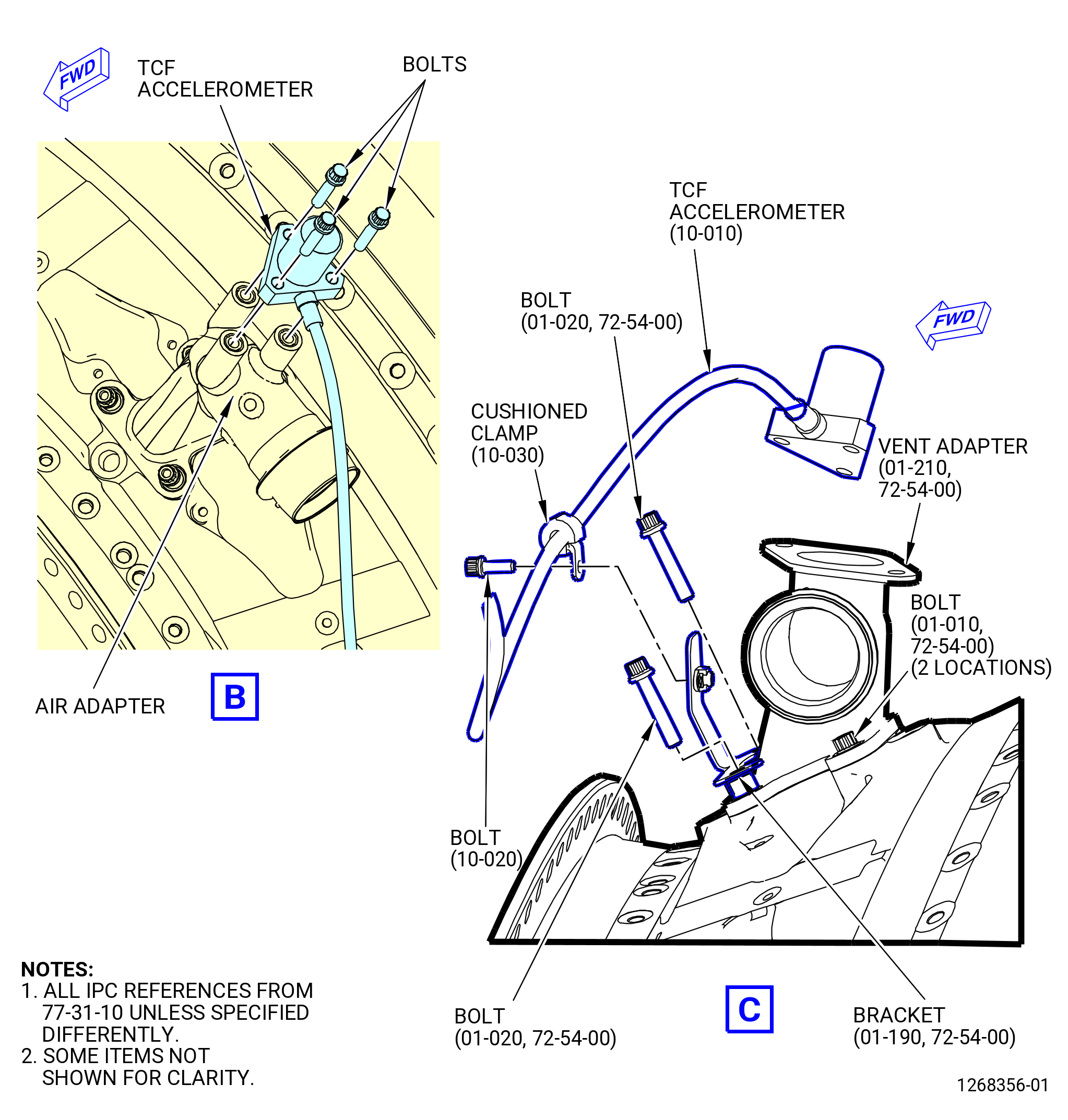 FWD

TCF ACCELEROMETER

BOLTS

AIR ADAPTER

B

TCF ACCELEROMETER (10-010)

BOLT (01-020, 72-54-00)

FWD

CUSHIONED CLAMP (10-030)

VENT ADAPTER (01-210, 72-54-00)

BOLT (01-010, 72-54-00) (2 LOCATIONS)

BOLT (10-020)

BOLT (01-020, 72-54-00)

C

BRACKET (01-190, 72-54-00)

NOTES:
1. ALL IPC REFERENCES FROM 77-31-10 UNLESS SPECIFIED DIFFERENTLY.
2. SOME ITEMS NOT SHOWN FOR CLARITY.

1268356-01